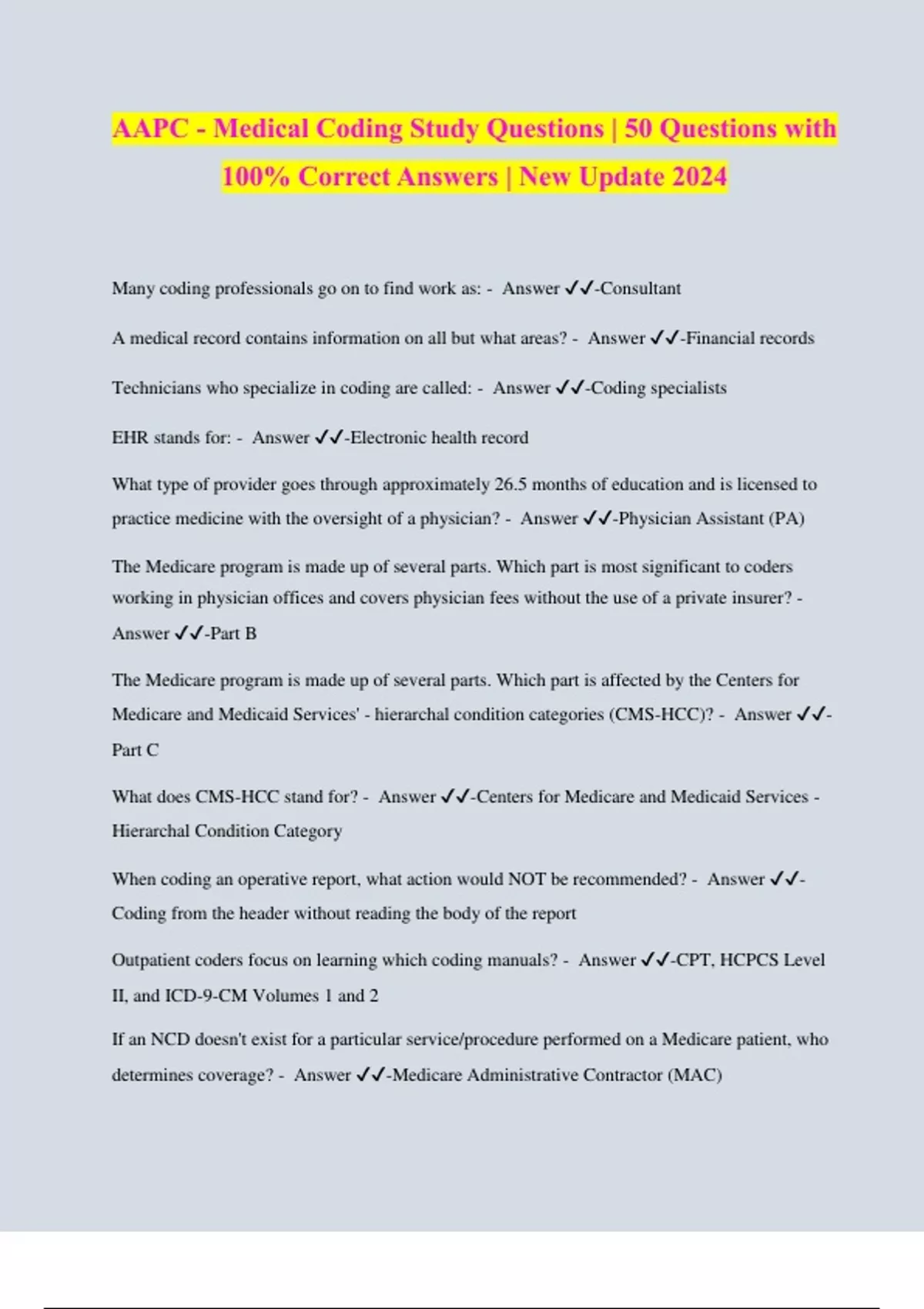 AAPC - Medical Coding Study Questions | 50 Questions with 100% Correct Answers | New Update 2024

Many coding professionals go on to find work as: - Answer ✓✓-Consultant

A medical record contains information on all but what areas? - Answer ✓✓-Financial records

Technicians who specialize in coding are called: - Answer ✓✓-Coding specialists

EHR stands for: - Answer ✓✓-Electronic health record

What type of provider goes through approximately 26.5 months of education and is licensed to practice medicine with the oversight of a physician? - Answer ✓✓-Physician Assistant (PA)

The Medicare program is made up of several parts. Which part is most significant to coders working in physician offices and covers physician fees without the use of a private insurer? - Answer ✓✓-Part B

The Medicare program is made up of several parts. Which part is affected by the Centers for Medicare and Medicaid Services' - hierarchal condition categories (CMS-HCC)? - Answer ✓✓-Part C

What does CMS-HCC stand for? - Answer ✓✓-Centers for Medicare and Medicaid Services - Hierarchal Condition Category

When coding an operative report, what action would NOT be recommended? - Answer ✓✓-Coding from the header without reading the body of the report

Outpatient coders focus on learning which coding manuals? - Answer ✓✓-CPT, HCPCS Level II, and ICD-9-CM Volumes 1 and 2

If an NCD doesn't exist for a particular service/procedure performed on a Medicare patient, who determines coverage? - Answer ✓✓-Medicare Administrative Contractor (MAC)